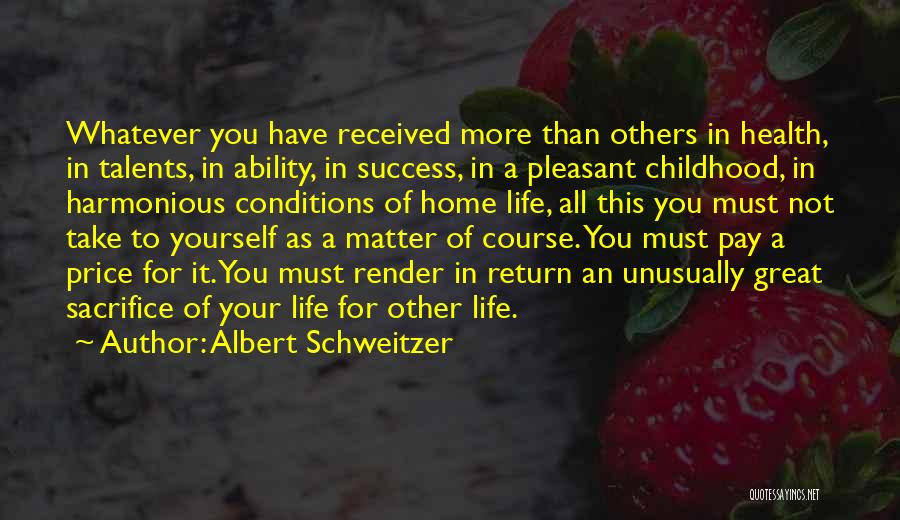 Whatever you have received more than others in health, in talents, in ability, in success, in a pleasant childhood, in harmonious conditions of home life, all this you must not take to yourself as a matter of course. You must pay a price for it. You must render in return an unusually great sacrifice of your life for other life.

Author: Albert Schweitzer

QUOTESSAYINGS.NET